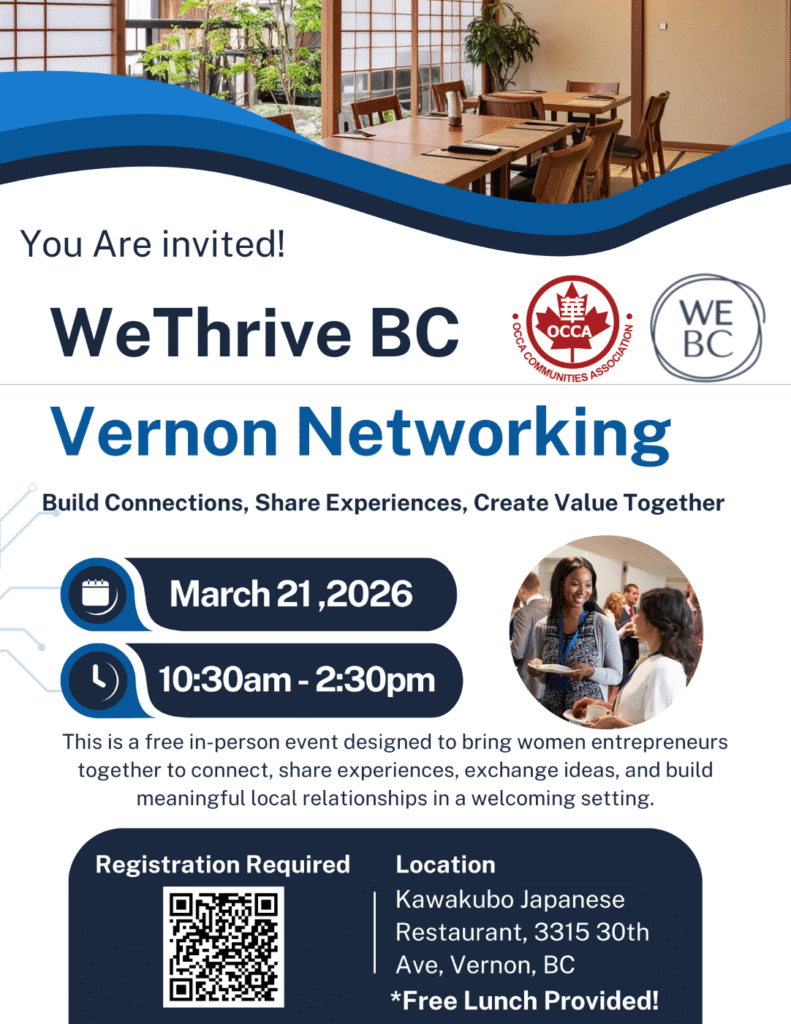 You Are invited!

WeThrive BC

華
OCCA
OCCA COMMUNITIES ASSOCIATION

WE
BC

Vernon Networking

Build Connections, Share Experiences, Create Value Together

March 21 ,2026

10:30am - 2:30pm

This is a free in-person event designed to bring women entrepreneurs together to connect, share experiences, exchange ideas, and build meaningful local relationships in a welcoming setting.

Registration Required

Location
Kawakubo Japanese Restaurant, 3315 30th Ave, Vernon, BC
*Free Lunch Provided!